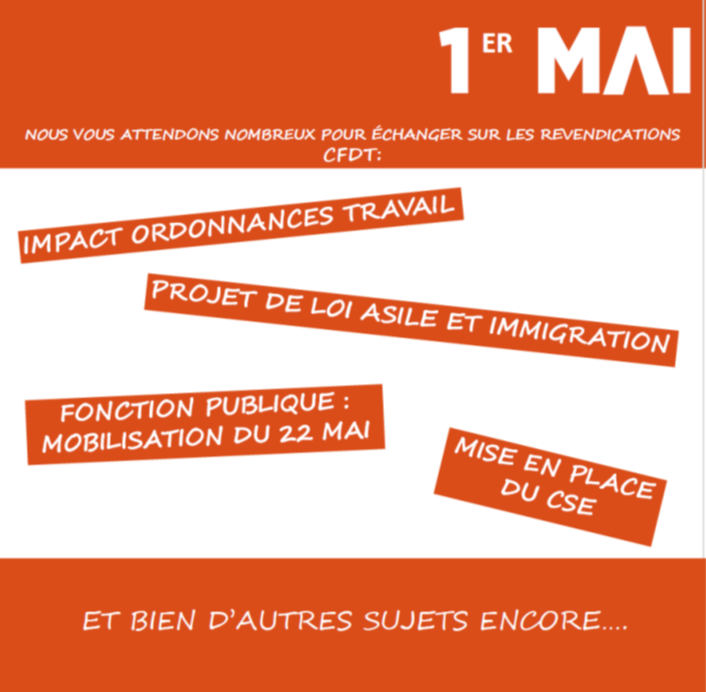 1ER MAI

NOUS VOUS ATTENDONS NOMBREUX POUR ÉCHANGER SUR LES REVENDICATIONS CFDT:

IMPACT ORDONNANCES TRAVAIL

PROJET DE LOI ASILE ET IMMIGRATION

FONCTION PUBLIQUE : MOBILISATION DU 22 MAI

MISE EN PLACE DU CSE

ET BIEN D'AUTRES SUJETS ENCORE....